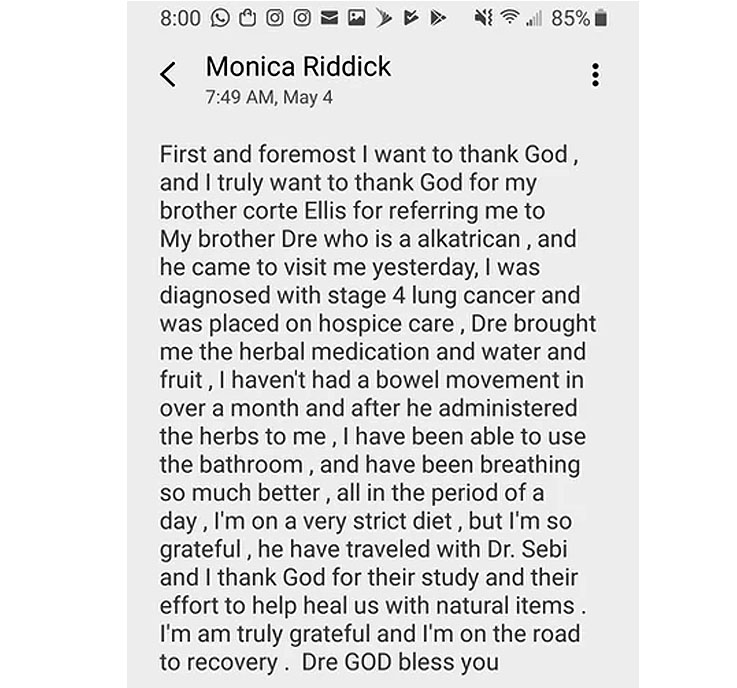 8:00 85%

Monica Riddick
7:49 AM, May 4

First and foremost I want to thank God , and I truly want to thank God for my brother corte Ellis for referring me to My brother Dre who is a alkatrican , and he came to visit me yesterday, I was diagnosed with stage 4 lung cancer and was placed on hospice care , Dre brought me the herbal medication and water and fruit , I haven't had a bowel movement in over a month and after he administered the herbs to me , I have been able to use the bathroom , and have been breathing so much better , all in the period of a day , I'm on a very strict diet , but I'm so grateful , he have traveled with Dr. Sebi and I thank God for their study and their effort to help heal us with natural items . I'm am truly grateful and I'm on the road to recovery .  Dre GOD bless you